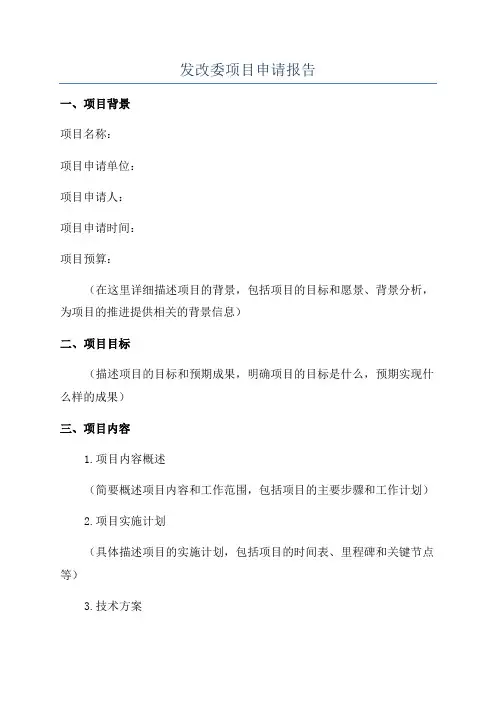 发改委项目申请报告

一、项目背景

项目名称：

项目申请单位：

项目申请人：

项目申请时间：

项目预算：

（在这里详细描述项目的背景，包括项目的目标和愿景、背景分析，为项目的推进提供相关的背景信息）

二、项目目标

（描述项目的目标和预期成果，明确项目的目标是什么，预期实现什么样的成果）

三、项目内容

1.项目内容概述

（简要概述项目内容和工作范围，包括项目的主要步骤和工作计划）

2.项目实施计划

（具体描述项目的实施计划，包括项目的时间表、里程碑和关键节点等）

3.技术方案